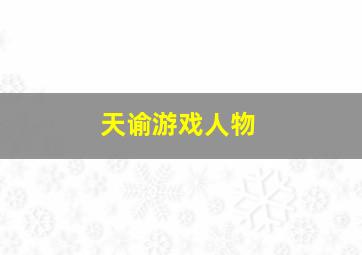 天谕游戏人物